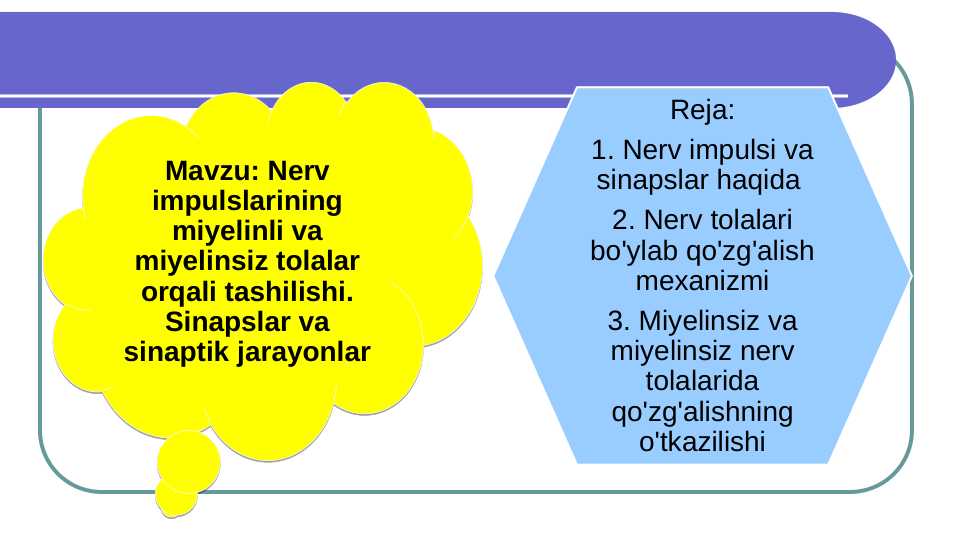 Mavzu: Nerv impulslarining miyelinli va miyelinsiz tolalar orqali tashilishi. Sinapslar va sinaptik jarayonlar

Reja:

1. Nerv impulsi va sinapslar haqida

2. Nerv tolalari bo'ylab qo'zg'alish mexanizmi

3. Miyelinsiz va miyelinsiz nerv tolalarida qo'zg'alishning o'tkazilishi